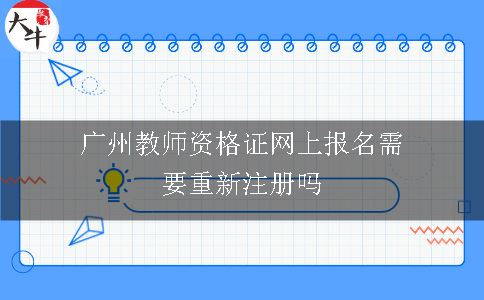 大牛

广州教师资格证网上报名需要重新注册吗